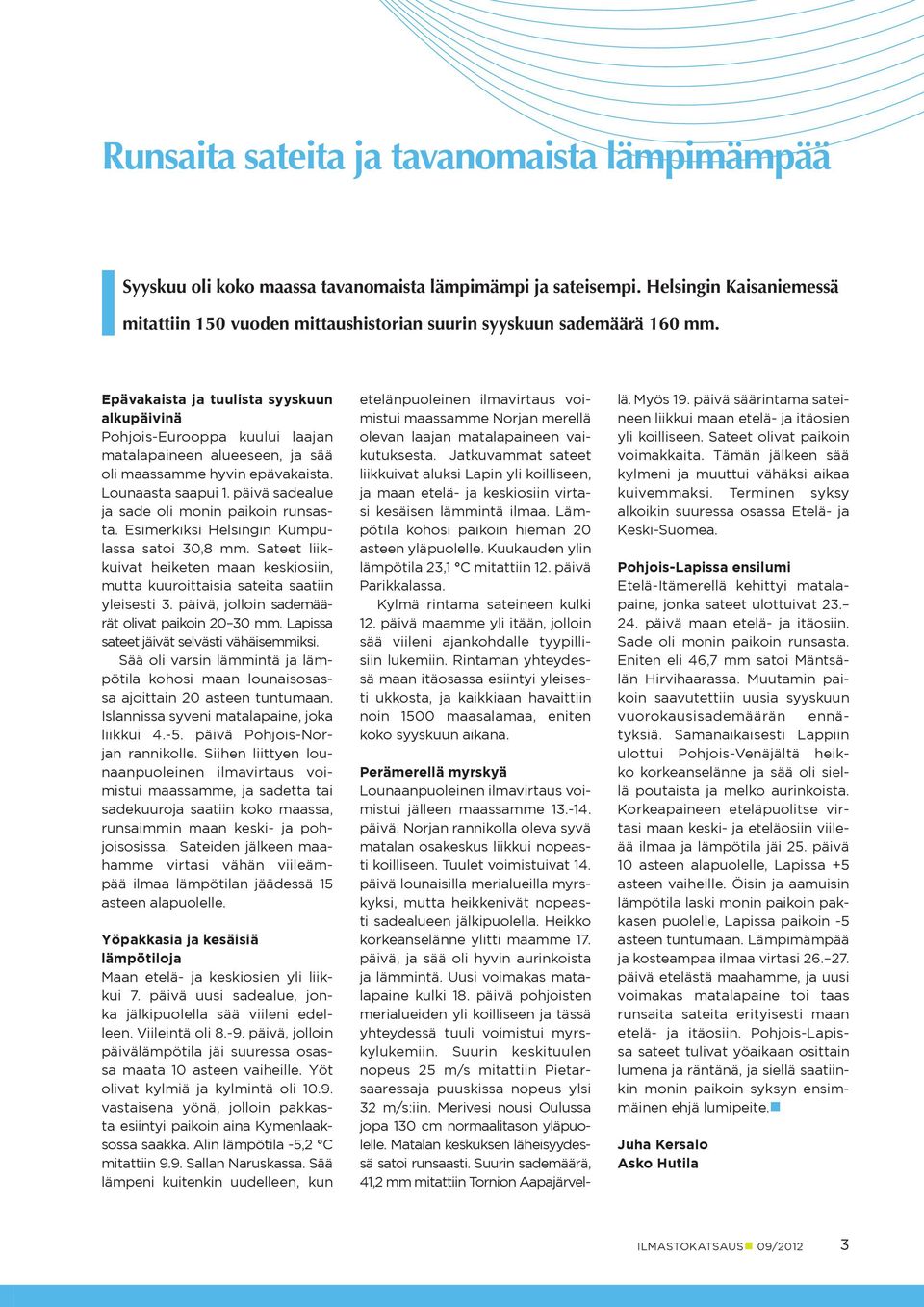 Runsaita sateita ja tavanomaista lämpimämpää

Syyskuu oli koko maassa tavanomaista lämpimämpi ja sateisempi. Helsingin Kaisaniemessä mitattiin 150 vuoden mittaushistorian suurin syyskuun sademäärä 160 mm.

Epävakaista ja tuulista syyskuun alkupäivinä
Pohjois-Eurooppa kuului laajan matalapaineen alueeseen, ja sää oli maassamme hyvin epävakaista. Lounaasta saapui 1. päivä sadealue ja sade oli monin paikoin runsasta. Esimerkiksi Helsingin Kumpulassa satoi 30,8 mm. Sateet liikkuivat heiketen maan keskiosiin, mutta kuuroittaisia sateita saatiin yleisesti 3. päivä, jolloin sademäärät olivat paikoin 20–30 mm. Lapissa sateet jäivät selvästi vähäisemmiksi.

Sää oli varsin lämmintä ja lämpötila kohosi maan lounaisosassa ajoittain 20 asteen tuntumaan. Islannissa syveni matalapaine, joka liikkui 4.-5. päivä Pohjois-Norjan rannikolle. Siihen liittyen lounaanpuoleinen ilmavirtaus voimistui maassamme, ja sadetta tai sadekuuroja saatiin koko maassa, runsaimmin maan keski- ja pohjoisosissa. Sateiden jälkeen maahamme virtasi vähän viileämpää ilmaa lämpötilan jäädessä 15 asteen alapuolelle.

Yöpakkasia ja kesäisiä lämpötiloja
Maan etelä- ja keskiosien yli liikkui 7. päivä uusi sadealue, jonka jälkipuolella sää viileni edelleen. Viileintä oli 8.-9. päivä, jolloin päivälämpötila jäi suuressa osassa maata 10 asteen vaiheille. Yöt olivat kylmiä ja kylmintä oli 10.9. vastaisena yönä, jolloin pakkasta esiintyi paikoin aina Kymenlaaksossa saakka. Alin lämpötila -5,2 °C mitattiin 9.9. Sallan Naruskassa. Sää lämpeni kuitenkin uudelleen, kun etelänpuoleinen ilmavirtaus voimistui maassamme Norjan merellä olevan laajan matalapaineen vaikutuksesta. Jatkuvammat sateet liikkuivat aluksi Lapin yli koilliseen, ja maan etelä- ja keskiosiin virtasi kesäisen lämmintä ilmaa. Lämpötila kohosi paikoin hieman 20 asteen yläpuolelle. Kuukauden ylin lämpötila 23,1 °C mitattiin 12. päivä Parikkalassa.

Kylmä rintama sateineen kulki 12. päivä maamme yli itään, jolloin sää viileni ajankohdalle tyypillisiin lukemiin. Rintaman yhteydessä maan itäosassa esiintyi yleisesti ukkosta, ja kaikkiaan havaittiin noin 1500 maasalamaa, eniten koko syyskuun aikana.

Perämerellä myrskyä
Lounaanpuoleinen ilmavirtaus voimistui jälleen maassamme 13.-14. päivä. Norjan rannikolla oleva syvä matalan osakeskus liikkui nopeasti koilliseen. Tuulet voimistuivat 14. päivä lounaisilla merialueilla myrskyksi, mutta heikkenivät nopeasti sadealueen jälkipuolella. Heikko korkeanselänne ylitti maamme 17. päivä, ja sää oli hyvin aurinkoista ja lämmintä. Uusi voimakas matalapaine kulki 18. päivä pohjoisten merialueiden yli koilliseen ja tässä yhteydessä tuuli voimistui myrskylukemiin. Suurin keskituulen nopeus 25 m/s mitattiin Pietarsaaressaja puuskissa nopeus ylsi 32 m/s:iin. Merivesi nousi Oulussa jopa 130 cm normaalitason yläpuolelle. Matalan keskuksen läheisyydessä satoi runsaasti. Suurin sademäärä, 41,2 mm mitattiin Tornion Aapajärvellä. Myös 19. päivä säärintama sateineen liikkui maan etelä- ja itäosien yli koilliseen. Sateet olivat paikoin voimakkaita. Tämän jälkeen sää kylmeni ja muuttui vähäksi aikaa kuivemmaksi. Terminen syksy alkoikin suuressa osassa Etelä- ja Keski-Suomea.

Pohjois-Lapissa ensilumi
Etelä-Itämerellä kehittyi matalapaine, jonka sateet ulottuivat 23.–24. päivä maan etelä- ja itäosiin. Sade oli monin paikoin runsasta. Eniten eli 46,7 mm satoi Mäntsälän Hirvihaarassa. Muutamin paikoin saavutettiin uusia syyskuun vuorokausisademäärän ennätyksiä. Samanaikaisesti Lappiin ulottui Pohjois-Venäjältä heikko korkeanselänne ja sää oli siellä poutaista ja melko aurinkoista. Korkeapaineen eteläpuolitse virtasi maan keski- ja eteläosiin viileää ilmaa ja lämpötila jäi 25. päivä 10 asteen alapuolelle, Lapissa +5 asteen vaiheille. Öisin ja aamuisin lämpötila laski monin paikoin pakkasen puolelle, Lapissa paikoin -5 asteen tuntumaan. Lämpimämpää ja kosteampaa ilmaa virtasi 26.–27. päivä etelästä maahamme, ja uusi voimakas matalapaine toi taas runsaita sateita erityisesti maan etelä- ja itäosiin. Pohjois-Lapissa sateet tulivat yöaikaan osittain lumena ja räntänä, ja siellä saatiinkin monin paikoin syksyn ensimmäinen ehjä lumipeite.

Juha Kersalo
Asko Hutila

ILMASTOKATSAUS 09/2012 3